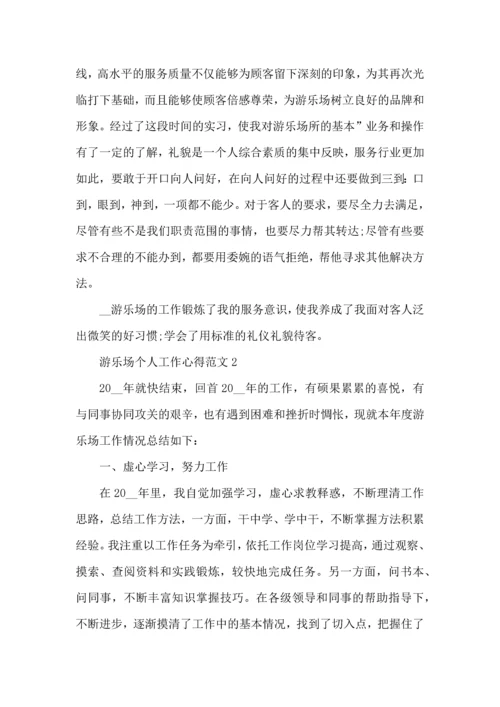 线，高水平的服务质量不仅能够为顾客留下深刻的印象，为其再次光临打下基础，而且能够使顾客倍感尊荣，为游乐场树立良好的品牌和形象。经过了这段时间的实习，使我对游乐场所的基本”业务和操作有了一定的了解，礼貌是一个人综合素质的集中反映，服务行业更加如此，要敢于开口向人问好，在向人问好的过程中还要做到三到:口到，眼到，神到，一项都不能少。对于客人的要求，要尽全力去满足，尽管有些不是我们职责范围的事情，也要尽力帮其转达;尽管有些要求不合理的不能办到，都要用委婉的语气拒绝，帮他寻求其他解决方法。

__游乐场的工作锻炼了我的服务意识，使我养成了我面对客人泛出微笑的好习惯;学会了用标准的礼仪礼貌待客。

游乐场个人工作心得范文 2

20__年就快结束，回首 20__年的工作，有硕果累累的喜悦，有与同事协同攻关的艰辛，也有遇到困难和挫折时惆怅，现就本年度游乐场工作情况总结如下：

一、虚心学习，努力工作

在 20__年里，我自觉加强学习，虚心求教释惑，不断理清工作思路，总结工作方法，一方面，干中学、学中干，不断掌握方法积累经验。我注重以工作任务为牵引，依托工作岗位学习提高，通过观察、摸索、查阅资料和实践锻炼，较快地完成任务。另一方面，问书本、问同事，不断丰富知识掌握技巧。在各级领导和同事的帮助指导下，不断进步，逐渐摸清了工作中的基本情况，找到了切入点，把握住了